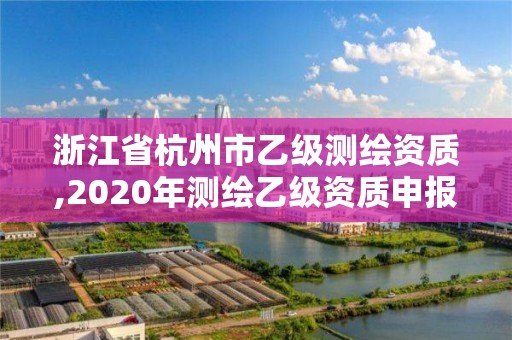 浙江省杭州市乙级测绘资质,2020年测绘乙级资质申报